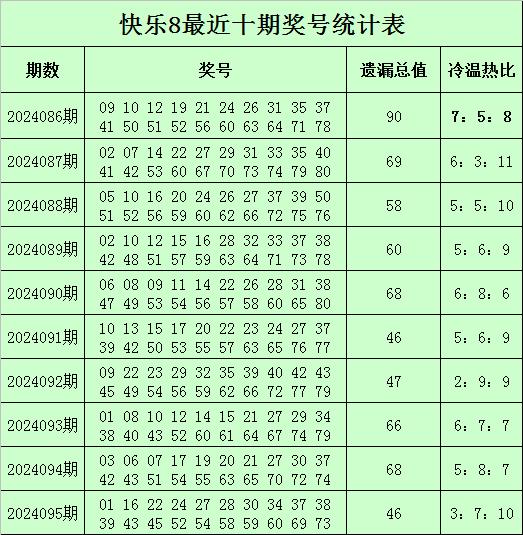 快乐8最近十期奖号统计表

| 期数 | 奖号 | 遗漏总值 | 冷温热比 |
|---|---|---|---|
| 2024086期 | 09 10 12 19 21 24 26 31 35 37 41 50 51 52 56 60 63 64 71 78 | 90 | 7：5：8 |
| 2024087期 | 02 07 14 22 27 29 31 33 35 40 41 42 53 60 67 70 73 74 79 80 | 69 | 6：3：11 |
| 2024088期 | 05 10 16 20 24 26 27 37 39 50 51 52 56 59 60 62 66 72 75 76 | 58 | 5：5：10 |
| 2024089期 | 02 10 12 15 16 28 32 33 37 38 42 48 51 57 59 63 64 71 73 78 | 60 | 5：6：9 |
| 2024090期 | 06 08 09 11 14 22 26 28 31 38 47 49 53 54 56 57 58 60 65 80 | 68 | 6：8：6 |
| 2024091期 | 10 13 15 17 20 22 23 24 27 37 39 42 50 53 55 57 63 65 76 77 | 46 | 5：6：9 |
| 2024092期 | 09 22 23 29 32 35 39 40 42 43 45 49 54 56 59 62 66 72 77 79 | 47 | 2：9：9 |
| 2024093期 | 01 08 10 12 14 15 21 27 29 34 38 40 43 52 60 61 64 67 74 79 | 66 | 6：7：7 |
| 2024094期 | 03 06 07 17 19 20 21 27 30 37 42 43 51 54 55 63 65 70 72 74 | 68 | 5：8：7 |
| 2024095期 | 01 16 22 24 27 28 30 34 37 38 39 43 45 52 54 58 59 60 69 73 | 46 | 3：7：10 |